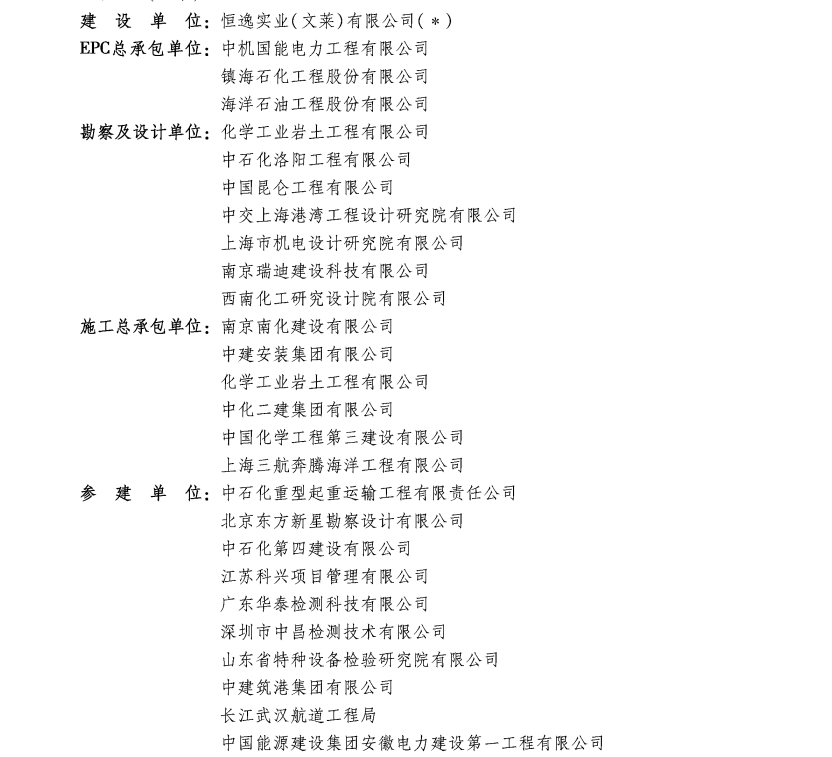 建 设 单 位：恒逸实业（文莱）有限公司（＊）
EPC总承包单位：中机国能电力工程有限公司
镇海石化工程股份有限公司
海洋石油工程股份有限公司
勘察及设计单位：化学工业岩土工程有限公司
中石化洛阳工程有限公司
中国昆仑工程有限公司
中交上海港湾工程设计研究院有限公司
上海市机电设计研究院有限公司
南京瑞迪建设科技有限公司
西南化工研究设计院有限公司
施工总承包单位：南京南化建设有限公司
中建安装集团有限公司
化学工业岩土工程有限公司
中化二建集团有限公司
中国化学工程第三建设有限公司
上海三航奔腾海洋工程有限公司
参 建 单 位：中石化重型起重运输工程有限责任公司
北京东方新星勘察设计有限公司
中石化第四建设有限公司
江苏科兴项目管理有限公司
广东华泰检测科技有限公司
深圳市中昌检测技术有限公司
山东省特种设备检验研究院有限公司
中建筑港集团有限公司
长江武汉航道工程局
中国能源建设集团安徽电力建设第一工程有限公司